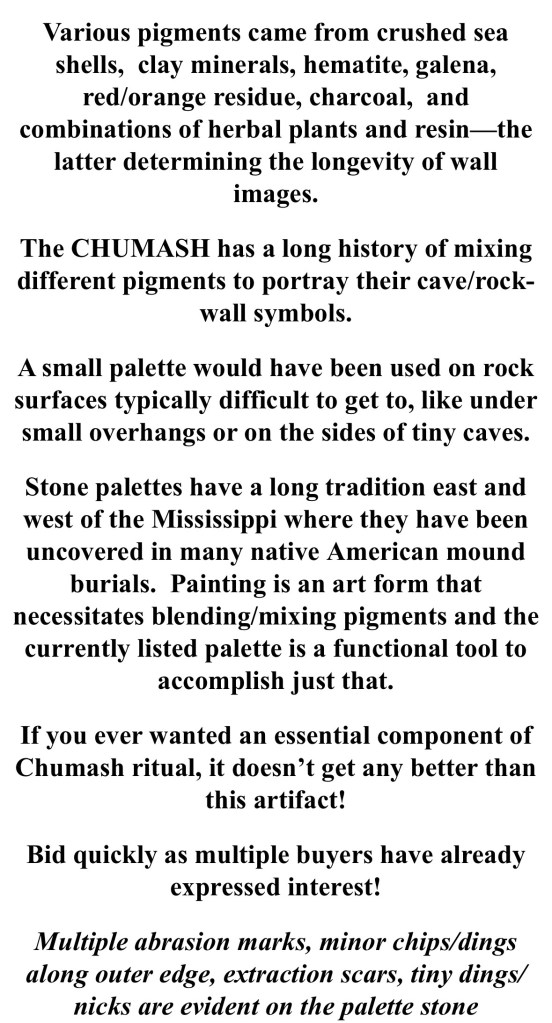 Various pigments came from crushed sea shells, clay minerals, hematite, galena, red/orange residue, charcoal, and combinations of herbal plants and resin—the latter determining the longevity of wall images.

The CHUMASH has a long history of mixing different pigments to portray their cave/rock-wall symbols.

A small palette would have been used on rock surfaces typically difficult to get to, like under small overhangs or on the sides of tiny caves.

Stone palettes have a long tradition east and west of the Mississippi where they have been uncovered in many native American mound burials. Painting is an art form that necessitates blending/mixing pigments and the currently listed palette is a functional tool to accomplish just that.

If you ever wanted an essential component of Chumash ritual, it doesn't get any better than this artifact!

Bid quickly as multiple buyers have already expressed interest!

Multiple abrasion marks, minor chips/dings along outer edge, extraction scars, tiny dings/nicks are evident on the palette stone